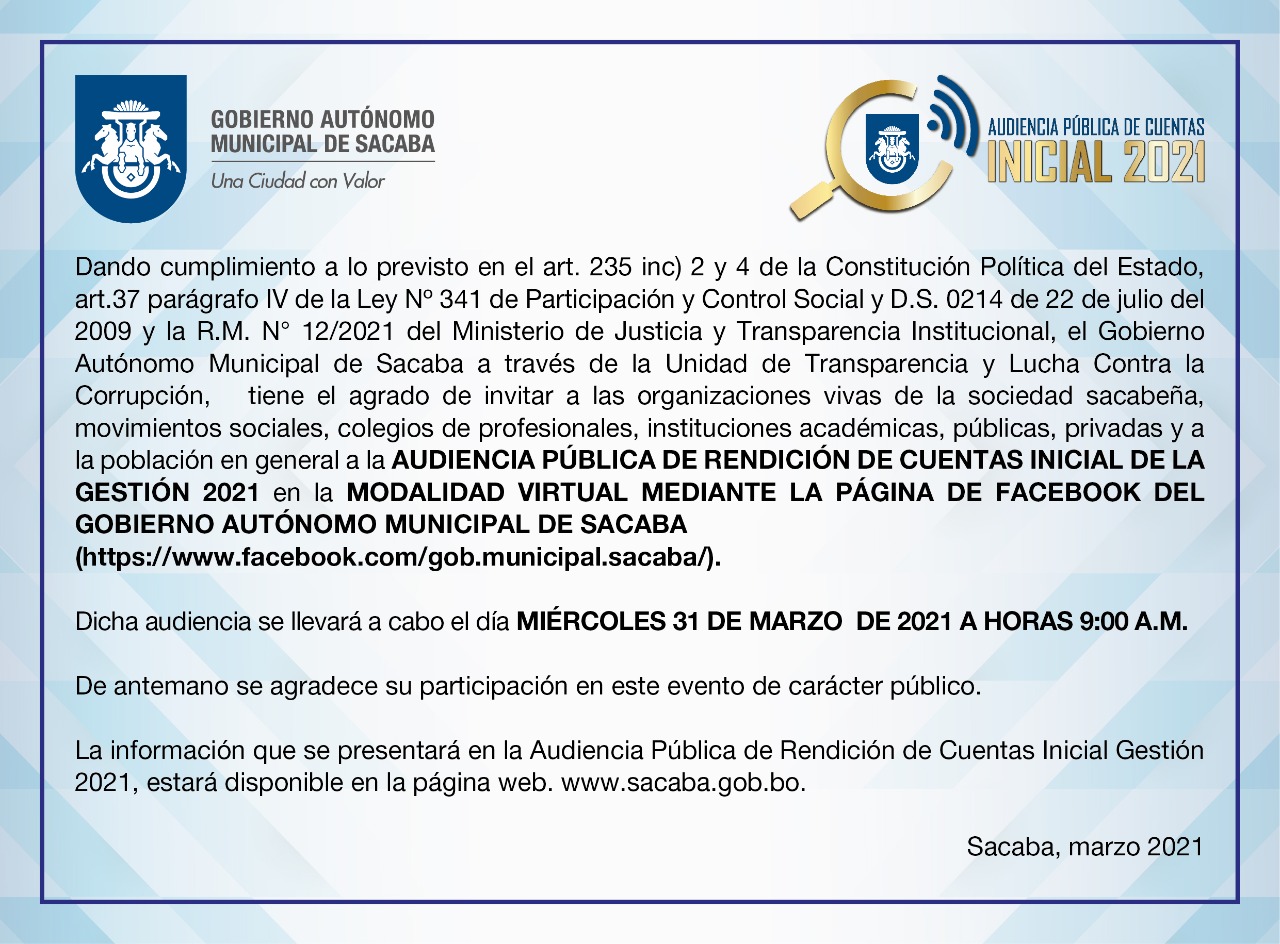 GOBIERNO AUTÓNOMO MUNICIPAL DE SACABA
Una Ciudad con Valor

AUDIENCIA PÚBLICA DE CUENTAS
INICIAL 2021

Dando cumplimiento a lo previsto en el art. 235 inc) 2 y 4 de la Constitución Política del Estado, art.37 parágrafo IV de la Ley Nº 341 de Participación y Control Social y D.S. 0214 de 22 de julio del 2009 y la R.M. N° 12/2021 del Ministerio de Justicia y Transparencia Institucional, el Gobierno Autónomo Municipal de Sacaba a través de la Unidad de Transparencia y Lucha Contra la Corrupción, tiene el agrado de invitar a las organizaciones vivas de la sociedad sacabeña, movimientos sociales, colegios de profesionales, instituciones académicas, públicas, privadas y a la población en general a la AUDIENCIA PÚBLICA DE RENDICIÓN DE CUENTAS INICIAL DE LA GESTIÓN 2021 en la MODALIDAD VIRTUAL MEDIANTE LA PÁGINA DE FACEBOOK DEL GOBIERNO AUTÓNOMO MUNICIPAL DE SACABA (https://www.facebook.com/gob.municipal.sacaba/).

Dicha audiencia se llevará a cabo el día MIÉRCOLES 31 DE MARZO DE 2021 A HORAS 9:00 A.M.

De antemano se agradece su participación en este evento de carácter público.

La información que se presentará en la Audiencia Pública de Rendición de Cuentas Inicial Gestión 2021, estará disponible en la página web. www.sacaba.gob.bo.

Sacaba, marzo 2021